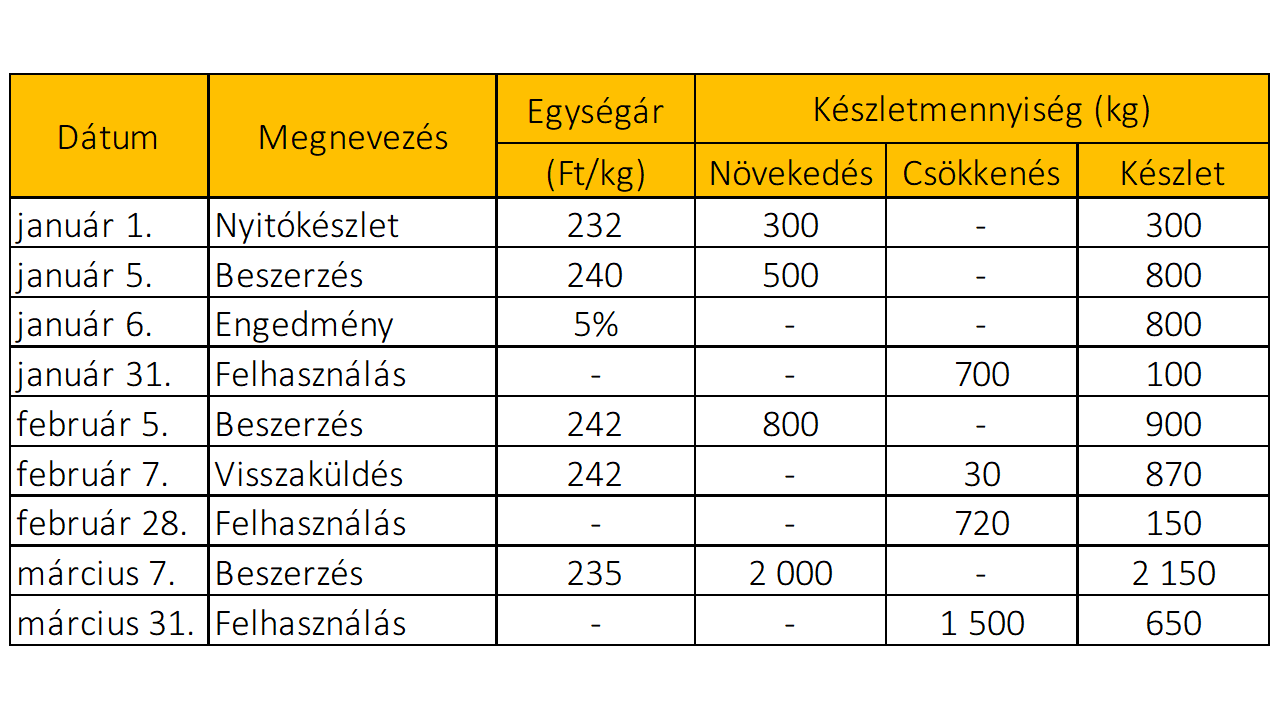 | Dátum | Megnevezés | Egységár (Ft/kg) | Készletmennyiség (kg) Növekedés | Készletmennyiség (kg) Csökkenés | Készletmennyiség (kg) Készlet |
|---|---|---|---|---|---|
| január 1. | Nyitókészlet | 232 | 300 | - | 300 |
| január 5. | Beszerzés | 240 | 500 | - | 800 |
| január 6. | Engedmény | 5% | - | - | 800 |
| január 31. | Felhasználás | - | - | 700 | 100 |
| február 5. | Beszerzés | 242 | 800 | - | 900 |
| február 7. | Visszaküldés | 242 | - | 30 | 870 |
| február 28. | Felhasználás | - | - | 720 | 150 |
| március 7. | Beszerzés | 235 | 2 000 | - | 2 150 |
| március 31. | Felhasználás | - | - | 1 500 | 650 |